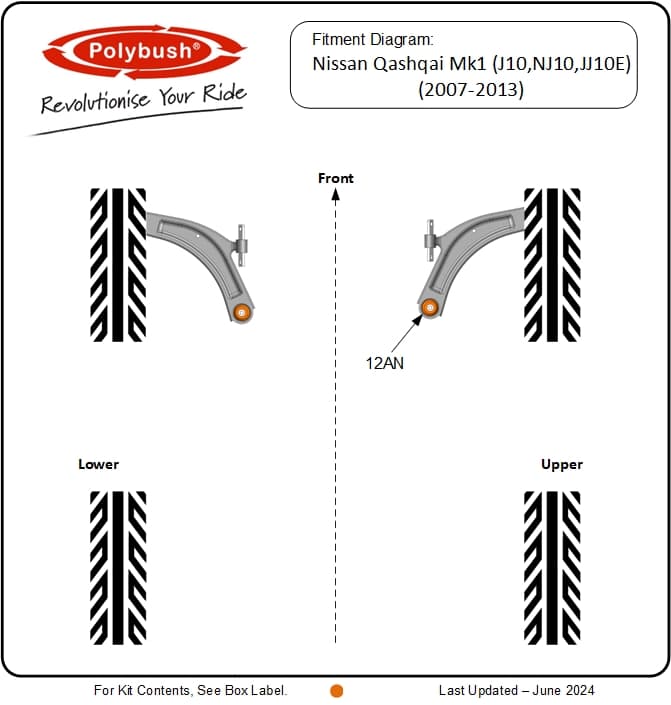 Polybush®
Revolutionise Your Ride

Fitment Diagram:
Nissan Qashqai Mk1 (J10,NJ10,JJ10E)
(2007-2013)

Front

12AN

Lower

Upper

For Kit Contents, See Box Label.

Last Updated – June 2024